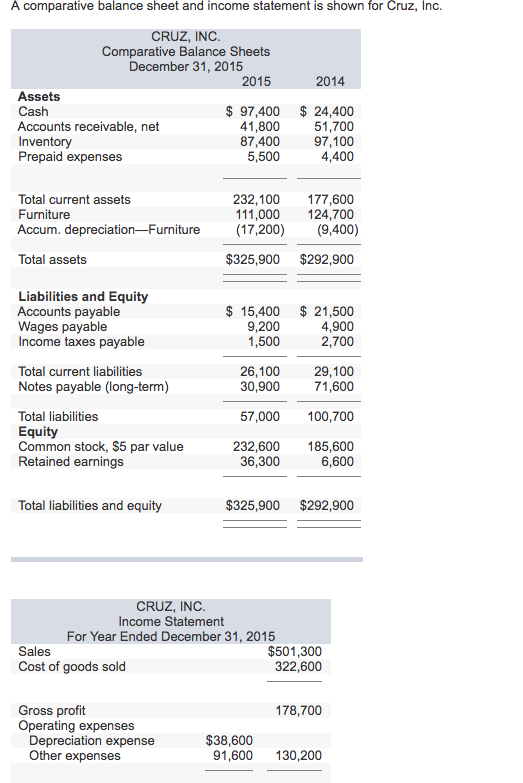 A comparative balance sheet and income statement is shown for Cruz, Inc.

CRUZ, INC.
Comparative Balance Sheets
December 31, 2015

| | 2015 | 2014 |
|---|---|---|
| **Assets** | | |
| Cash | \$ 97,400 | \$ 24,400 |
| Accounts receivable, net | 41,800 | 51,700 |
| Inventory | 87,400 | 97,100 |
| Prepaid expenses | 5,500 | 4,400 |
| Total current assets | 232,100 | 177,600 |
| Furniture | 111,000 | 124,700 |
| Accum. depreciation—Furniture | (17,200) | (9,400) |
| Total assets | \$325,900 | \$292,900 |
| **Liabilities and Equity** | | |
| Accounts payable | \$ 15,400 | \$ 21,500 |
| Wages payable | 9,200 | 4,900 |
| Income taxes payable | 1,500 | 2,700 |
| Total current liabilities | 26,100 | 29,100 |
| Notes payable (long-term) | 30,900 | 71,600 |
| Total liabilities | 57,000 | 100,700 |
| **Equity** | | |
| Common stock, \$5 par value | 232,600 | 185,600 |
| Retained earnings | 36,300 | 6,600 |
| Total liabilities and equity | \$325,900 | \$292,900 |

CRUZ, INC.
Income Statement
For Year Ended December 31, 2015

| | | |
|---|---|---|
| Sales | | \$501,300 |
| Cost of goods sold | | 322,600 |
| Gross profit | | 178,700 |
| Operating expenses | | |
| Depreciation expense | \$38,600 | |
| Other expenses | 91,600 | 130,200 |